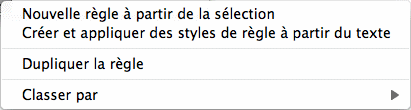 Nouvelle règle à partir de la sélection
Créer et appliquer des styles de règle à partir du texte

Dupliquer la règle

Classer par